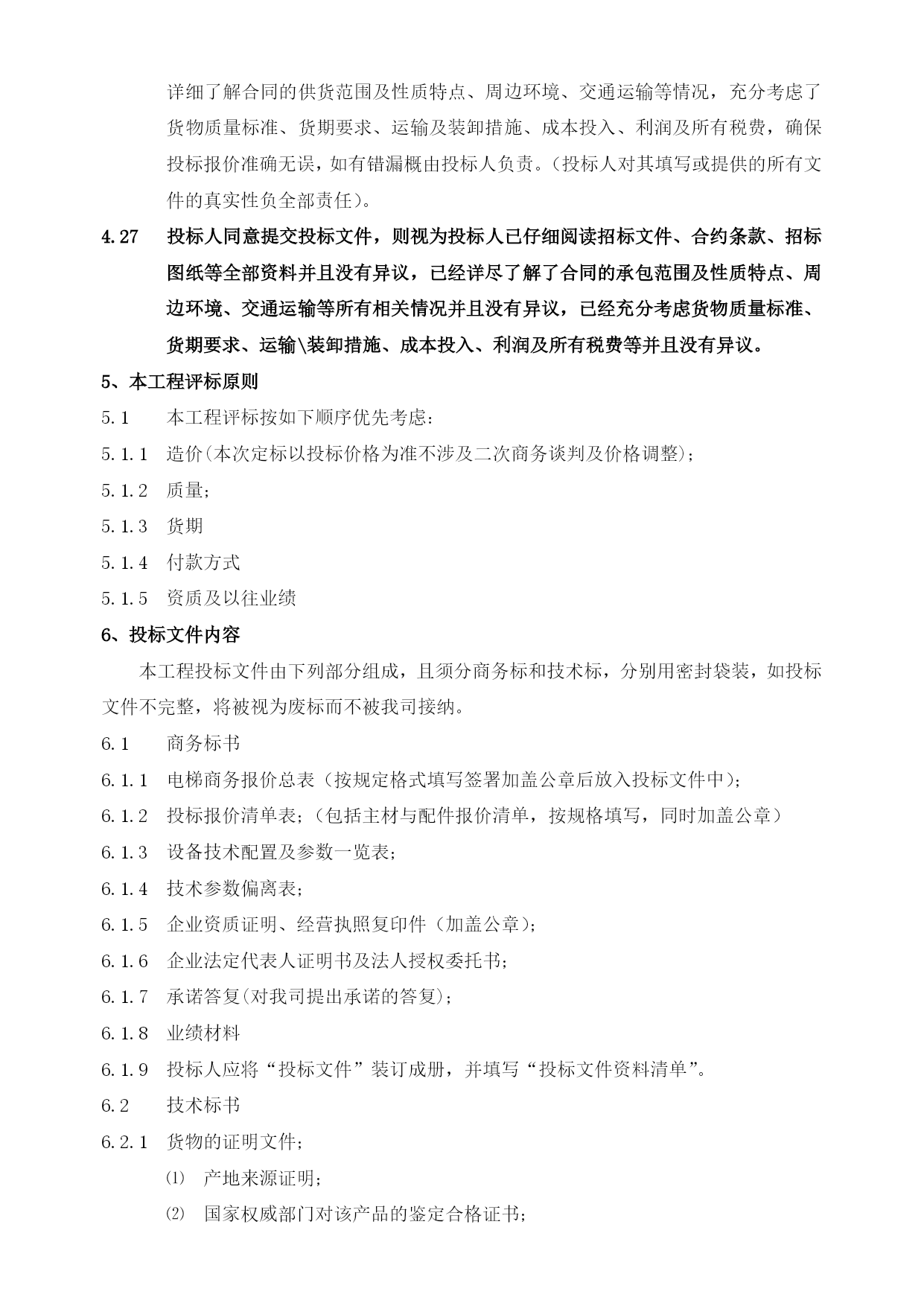 详细了解合同的供货范围及性质特点、周边环境、交通运输等情况，充分考虑了货物质量标准、货期要求、运输及装卸措施、成本投入、利润及所有税费，确保投标报价准确无误，如有错漏概由投标人负责。（投标人对其填写或提供的所有文件的真实性负全部责任）。

4.27　投标人同意提交投标文件，则视为投标人已仔细阅读招标文件、合约条款、招标图纸等全部资料并且没有异议，已经详尽了解了合同的承包范围及性质特点、周边环境、交通运输等所有相关情况并且没有异议，已经充分考虑货物质量标准、货期要求、运输\装卸措施、成本投入、利润及所有税费等并且没有异议。

5、本工程评标原则

5.1　本工程评标按如下顺序优先考虑：

5.1.1　造价(本次定标以投标价格为准不涉及二次商务谈判及价格调整)；

5.1.2　质量；

5.1.3　货期

5.1.4　付款方式

5.1.5　资质及以往业绩

6、投标文件内容

本工程投标文件由下列部分组成，且须分商务标和技术标，分别用密封袋装，如投标文件不完整，将被视为废标而不被我司接纳。

6.1　商务标书

6.1.1　电梯商务报价总表（按规定格式填写签署加盖公章后放入投标文件中)；

6.1.2　投标报价清单表；（包括主材与配件报价清单，按规格填写，同时加盖公章）

6.1.3　设备技术配置及参数一览表；

6.1.4　技术参数偏离表；

6.1.5　企业资质证明、经营执照复印件（加盖公章)；

6.1.6　企业法定代表人证明书及法人授权委托书；

6.1.7　承诺答复(对我司提出承诺的答复)；

6.1.8　业绩材料

6.1.9　投标人应将“投标文件”装订成册，并填写“投标文件资料清单”。

6.2　技术标书

6.2.1　货物的证明文件；

⑴　产地来源证明；

⑵　国家权威部门对该产品的鉴定合格证书；